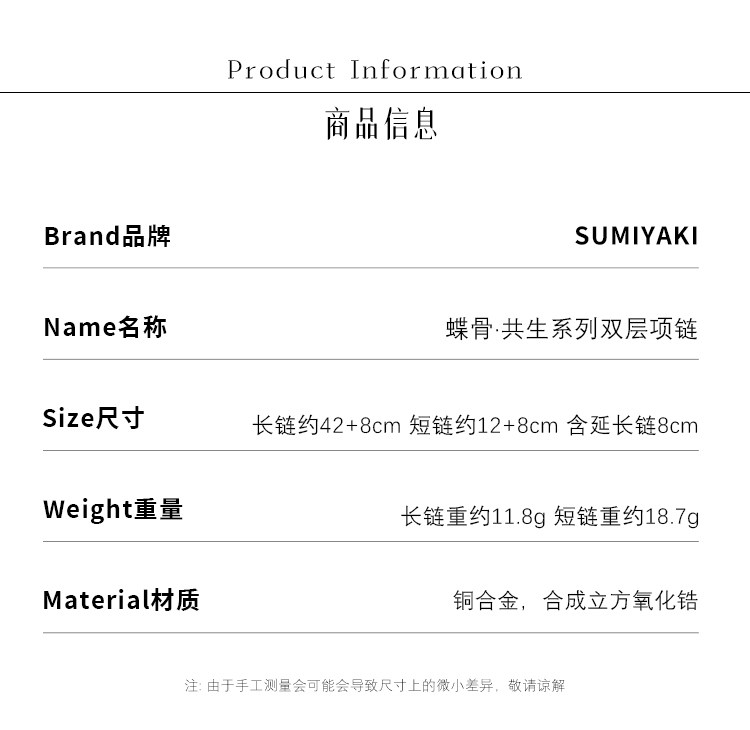 Product Information

商品信息

Brand品牌 SUMIYAKI

Name名称 蝶骨·共生系列双层项链

Size尺寸 长链约42+8cm 短链约12+8cm 含延长链8cm

Weight重量 长链重约11.8g 短链重约18.7g

Material材质 铜合金，合成立方氧化锆

注：由于手工测量会可能会导致尺寸上的微小差异，敬请谅解